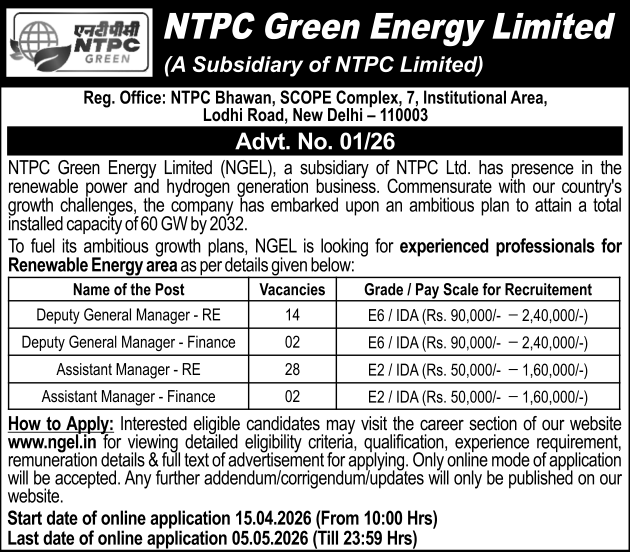 एनटीपीसी
NTPC
GREEN

NTPC Green Energy Limited
(A Subsidiary of NTPC Limited)

Reg. Office: NTPC Bhawan, SCOPE Complex, 7, Institutional Area, Lodhi Road, New Delhi – 110003

Advt. No. 01/26

NTPC Green Energy Limited (NGEL), a subsidiary of NTPC Ltd. has presence in the renewable power and hydrogen generation business. Commensurate with our country's growth challenges, the company has embarked upon an ambitious plan to attain a total installed capacity of 60 GW by 2032.

To fuel its ambitious growth plans, NGEL is looking for experienced professionals for Renewable Energy area as per details given below:

| Name of the Post | Vacancies | Grade / Pay Scale for Recruitement |
|---|---|---|
| Deputy General Manager - RE | 14 | E6 / IDA (Rs. 90,000/- – 2,40,000/-) |
| Deputy General Manager - Finance | 02 | E6 / IDA (Rs. 90,000/- – 2,40,000/-) |
| Assistant Manager - RE | 28 | E2 / IDA (Rs. 50,000/- – 1,60,000/-) |
| Assistant Manager - Finance | 02 | E2 / IDA (Rs. 50,000/- – 1,60,000/-) |

How to Apply: Interested eligible candidates may visit the career section of our website www.ngel.in for viewing detailed eligibility criteria, qualification, experience requirement, remuneration details & full text of advertisement for applying. Only online mode of application will be accepted. Any further addendum/corrigendum/updates will only be published on our website.

Start date of online application 15.04.2026 (From 10:00 Hrs)
Last date of online application 05.05.2026 (Till 23:59 Hrs)